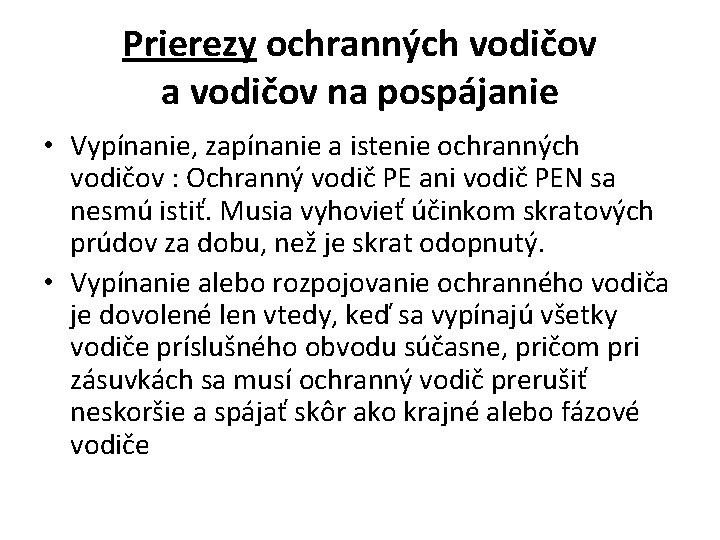 Prierezy ochranných vodičov a vodičov na pospájanie

• Vypínanie, zapínanie a istenie ochranných vodičov : Ochranný vodič PE ani vodič PEN sa nesmú istiť. Musia vyhovieť účinkom skratových prúdov za dobu, než je skrat odopnutý.
• Vypínanie alebo rozpojovanie ochranného vodiča je dovolené len vtedy, keď sa vypínajú všetky vodiče príslušného obvodu súčasne, pričom pri zásuvkách sa musí ochranný vodič prerušiť neskoršie a spájať skôr ako krajné alebo fázové vodiče